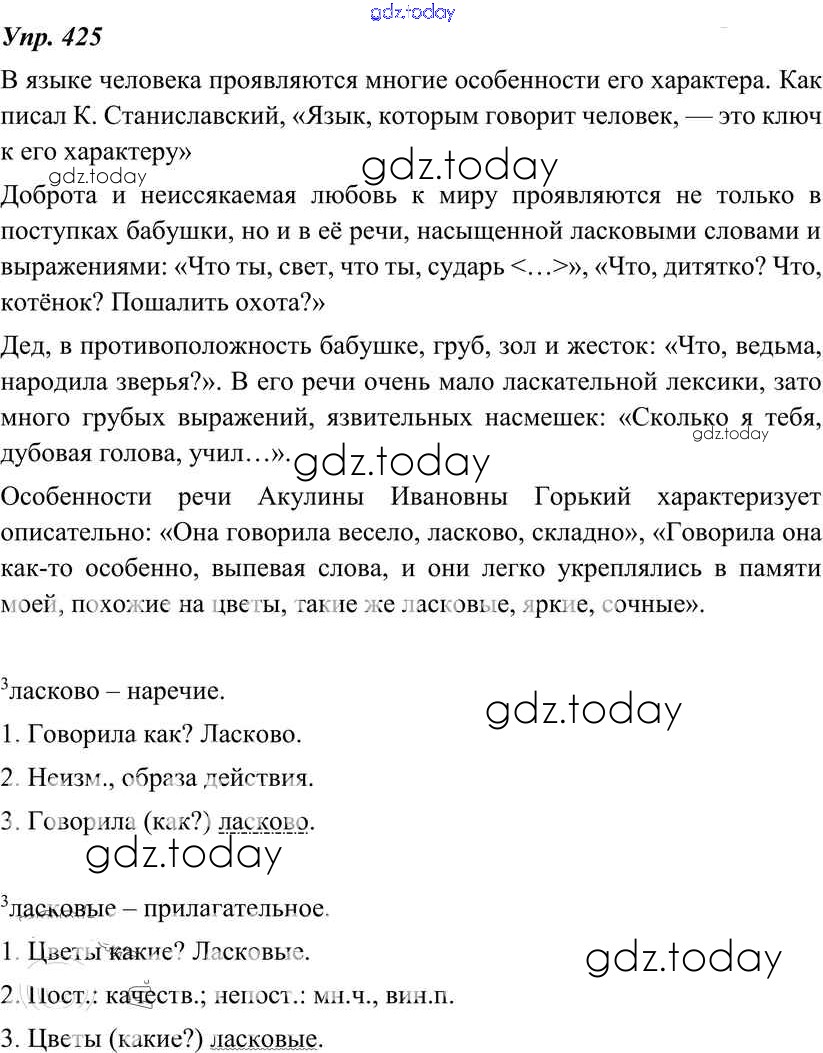 gdz.today

Упр. 425

В языке человека проявляются многие особенности его характера. Как писал К. Станиславский, «Язык, которым говорит человек, — это ключ к его характеру»

gdz.today

gdz.today

Доброта и неиссякаемая любовь к миру проявляются не только в поступках бабушки, но и в её речи, насыщенной ласковыми словами и выражениями: «Что ты, свет, что ты, сударь <…>», «Что, дитятко? Что, котёнок? Пошалить охота?»

Дед, в противоположность бабушке, груб, зол и жесток: «Что, ведьма, народила зверья?». В его речи очень мало ласкательной лексики, зато много грубых выражений, язвительных насмешек: «Сколько я тебя, дубовая голова, учил…».

gdz.today

gdz.today

Особенности речи Акулины Ивановны Горький характеризует описательно: «Она говорила весело, ласково, складно», «Говорила она как-то особенно, выпевая слова, и они легко укреплялись в памяти моей, похожие на цветы, такие же ласковые, яркие, сочные».

$^3$ласково – наречие.

gdz.today

1. Говорила как? Ласково.

2. Неизм., образа действия.

3. Говорила (как?) ласково.

gdz.today

$^3$ласковые – прилагательное.

1. Цветы какие? Ласковые.

gdz.today

2. Пост.: качеств.; непост.: мн.ч., вин.п.

3. Цветы (какие?) ласковые.